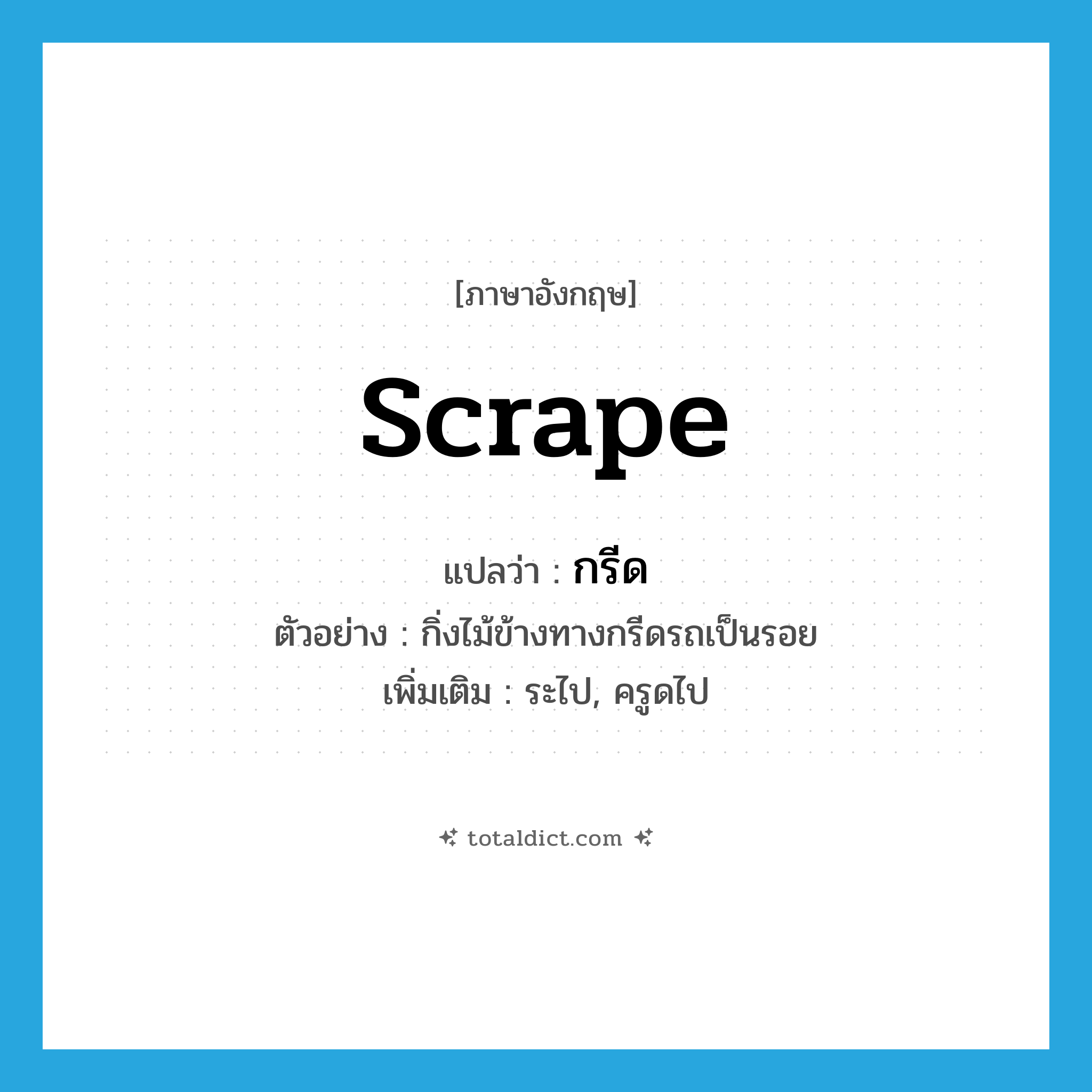 [ภาษาอังกฤษ]

scrape

แปลว่า : กรีด

ตัวอย่าง : กิ่งไม้ข้างทางกรีดรถเป็นรอย

เพิ่มเติม : ระไป, ครูดไป

totaldict.com